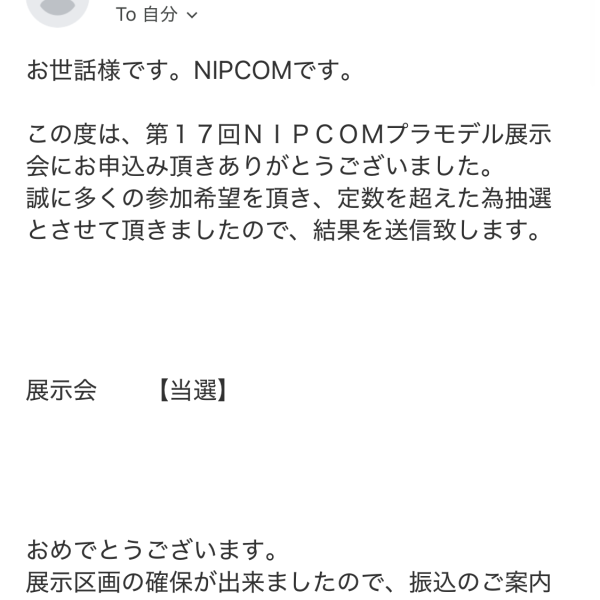 To 自分

お世話様です。NIPCOMです。

この度は、第１７回ＮＩＰＣＯＭプラモデル展示会にお申込み頂きありがとうございました。
誠に多くの参加希望を頂き、定数を超えた為抽選とさせて頂きましたので、結果を送信致します。

展示会　　【当選】

おめでとうございます。
展示区画の確保が出来ましたので、振込のご案内